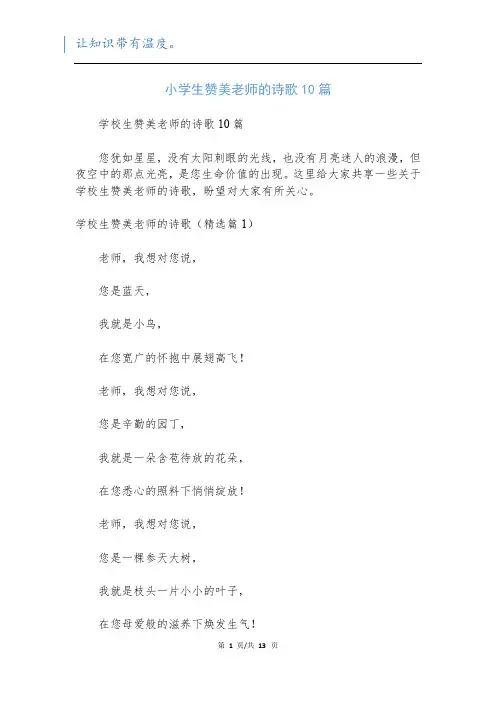 让知识带有温度。

小学生赞美老师的诗歌10篇

学校生赞美老师的诗歌10篇

您犹如星星，没有太阳刺眼的光线，也没有月亮迷人的浪漫，但夜空中的那点光亮，是您生命价值的出现。这里给大家共享一些关于学校生赞美老师的诗歌，盼望对大家有所关心。

学校生赞美老师的诗歌（精选篇1）

老师，我想对您说，

您是蓝天，

我就是小鸟，

在您宽广的怀抱中展翅高飞！

老师，我想对您说，

您是辛勤的园丁，

我就是一朵含苞待放的花朵，

在您悉心的照料下悄悄绽放！

老师，我想对您说，

您是一棵参天大树，

我就是枝头一片小小的叶子，

在您母爱般的滋养下焕发生气！

第 1 页/共 13 页